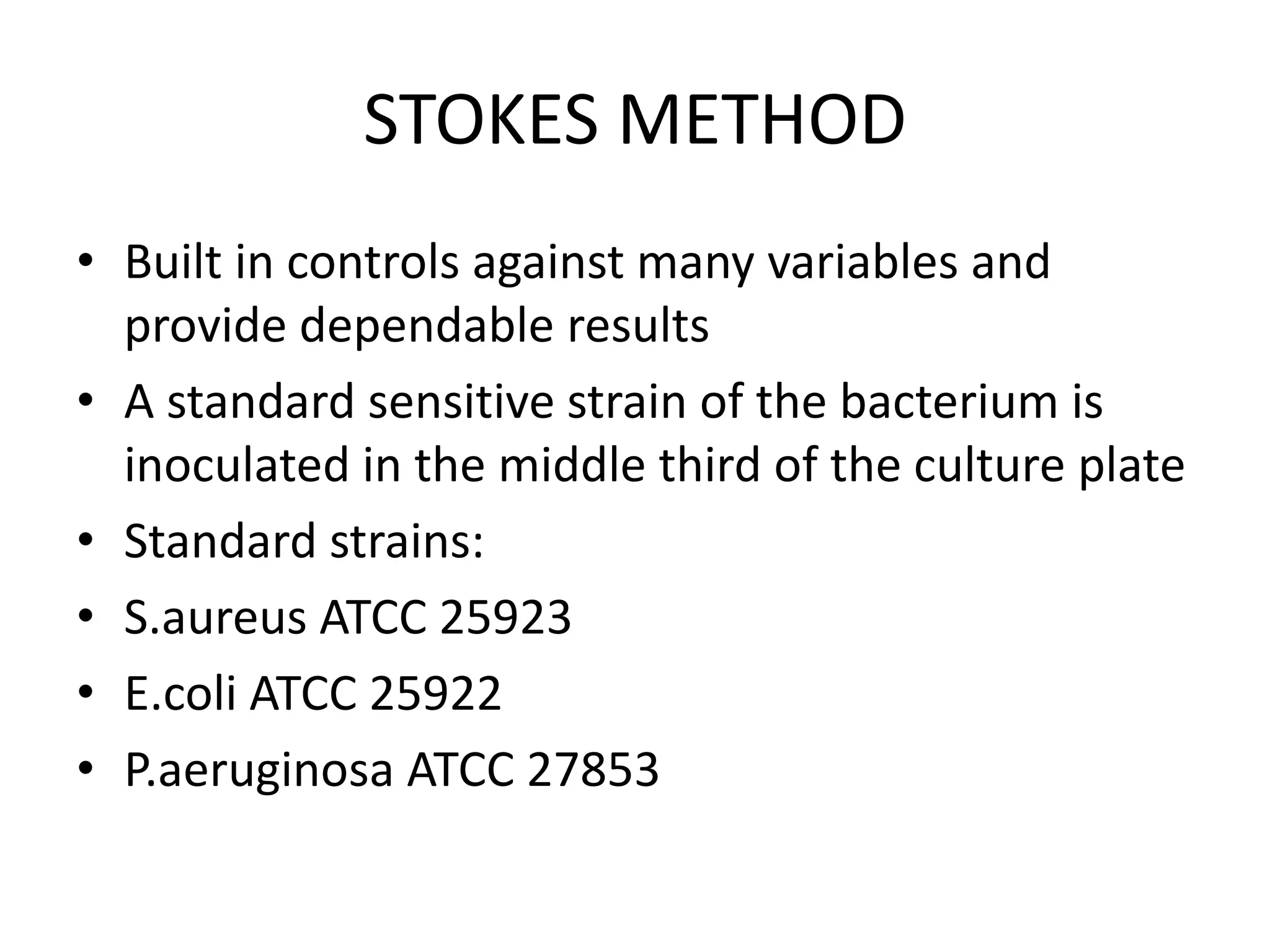 STOKES METHOD

• Built in controls against many variables and provide dependable results
• A standard sensitive strain of the bacterium is inoculated in the middle third of the culture plate
• Standard strains:
• S.aureus ATCC 25923
• E.coli ATCC 25922
• P.aeruginosa ATCC 27853